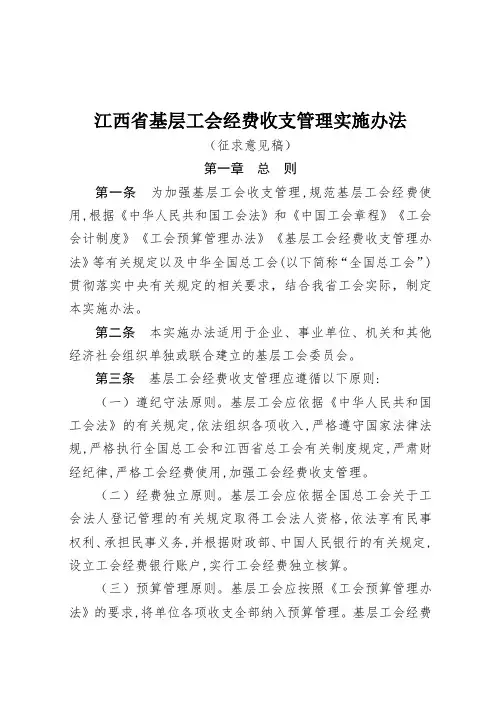 江西省基层工会经费收支管理实施办法

（征求意见稿）

第一章 总 则

第一条 为加强基层工会收支管理，规范基层工会经费使用，根据《中华人民共和国工会法》和《中国工会章程》《工会会计制度》《工会预算管理办法》《基层工会经费收支管理办法》等有关规定以及中华全国总工会（以下简称“全国总工会”）贯彻落实中央有关规定的相关要求，结合我省工会实际，制定本实施办法。

第二条 本实施办法适用于企业、事业单位、机关和其他经济社会组织单独或联合建立的基层工会委员会。

第三条 基层工会经费收支管理应遵循以下原则：

（一）遵纪守法原则。基层工会应依据《中华人民共和国工会法》的有关规定，依法组织各项收入，严格遵守国家法律法规，严格执行全国总工会和江西省总工会有关制度规定，严肃财经纪律，严格工会经费使用，加强工会经费收支管理。

（二）经费独立原则。基层工会应依据全国总工会关于工会法人登记管理的有关规定取得工会法人资格，依法享有民事权利、承担民事义务，并根据财政部、中国人民银行的有关规定，设立工会经费银行账户，实行工会经费独立核算。

（三）预算管理原则。基层工会应按照《工会预算管理办法》的要求，将单位各项收支全部纳入预算管理。基层工会经费